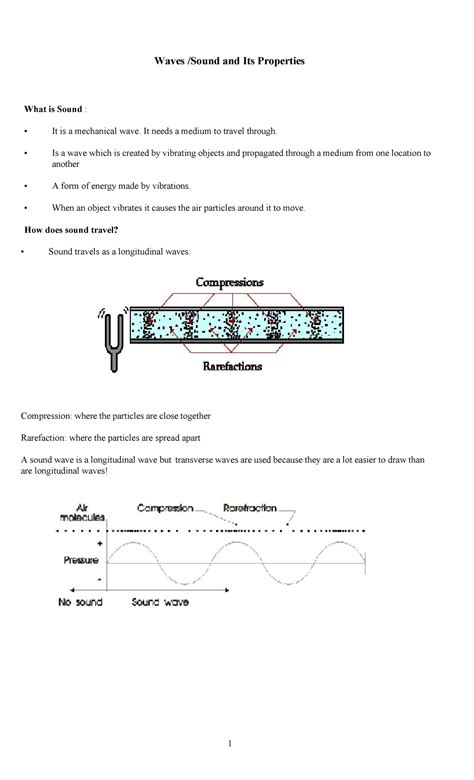 Waves /Sound and Its Properties

What is Sound :

• It is a mechanical wave. It needs a medium to travel through.

• Is a wave which is created by vibrating objects and propagated through a medium from one location to another

• A form of energy made by vibrations.

• When an object vibrates it causes the air particles around it to move.

How does sound travel?

• Sound travels as a longitudinal waves:

Compressions

Rarefactions

Compression: where the particles are close together

Rarefaction: where the particles are spread apart

A sound wave is a longitudinal wave but transverse waves are used because they are a lot easier to draw than are longitudinal waves!

Air molecules

Compression

Rarefraction

+

Pressure

-

No sound

Sound wave

1